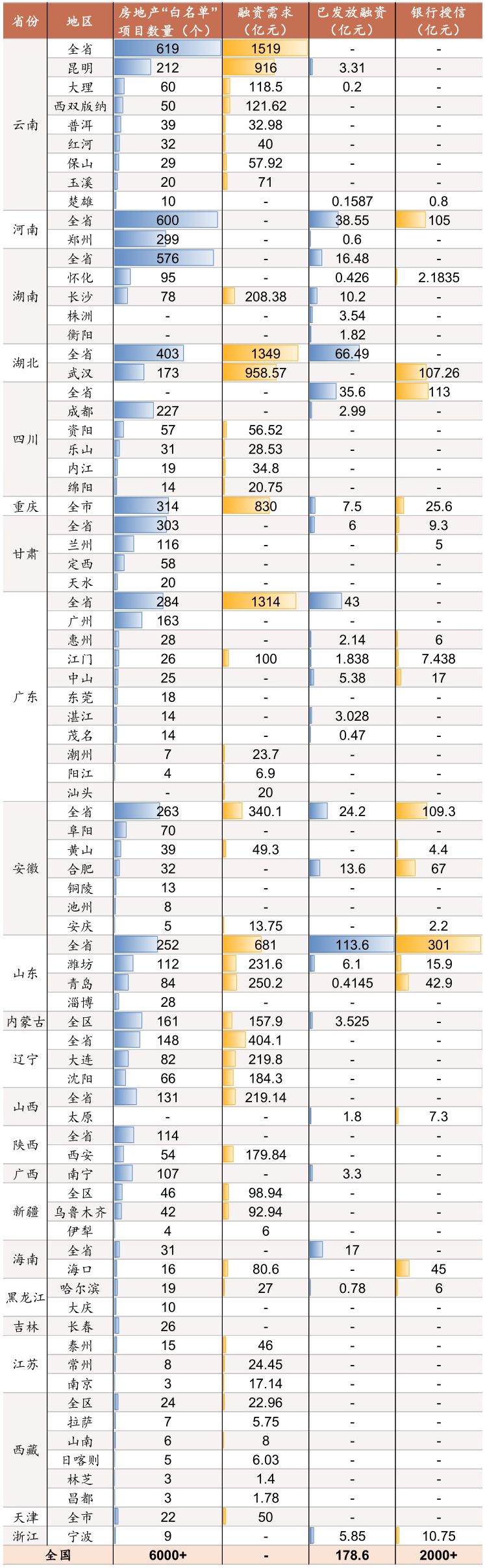 | 省份 | 地区 | 房地产"白名单"项目数量（个） | 融资需求（亿元） | 已发放融资（亿元） | 银行授信（亿元） |
|---|---|---|---|---|---|
| 云南 | 全省 | 619 | 1519 | - | - |
| | 昆明 | 212 | 916 | 3.31 | - |
| | 大理 | 60 | 118.5 | 0.2 | - |
| | 西双版纳 | 50 | 121.62 | - | - |
| | 普洱 | 39 | 32.98 | - | - |
| | 红河 | 32 | 40 | - | - |
| | 保山 | 29 | 57.92 | - | - |
| | 玉溪 | 20 | 71 | - | - |
| | 楚雄 | 10 | - | 0.1587 | 0.8 |
| 河南 | 全省 | 600 | - | 38.55 | 105 |
| | 郑州 | 299 | - | 0.6 | - |
| 湖南 | 全省 | 576 | - | 16.48 | - |
| | 怀化 | 95 | - | 0.426 | 2.1835 |
| | 长沙 | 78 | 208.38 | 10.2 | - |
| | 株洲 | - | - | 3.54 | - |
| | 衡阳 | - | - | 1.82 | - |
| 湖北 | 全省 | 403 | 1349 | 66.49 | - |
| | 武汉 | 173 | 958.57 | - | 107.26 |
| 四川 | 全省 | - | - | 35.6 | 113 |
| | 成都 | 227 | - | 2.99 | - |
| | 资阳 | 57 | 56.52 | - | - |
| | 乐山 | 31 | 28.53 | - | - |
| | 内江 | 19 | 34.8 | - | - |
| | 绵阳 | 14 | 20.75 | - | - |
| 重庆 | 全市 | 314 | 830 | 7.5 | 25.6 |
| 甘肃 | 全省 | 303 | - | 6 | 9.3 |
| | 兰州 | 116 | - | - | 5 |
| | 定西 | 58 | - | - | - |
| | 天水 | 20 | - | - | - |
| 广东 | 全省 | 284 | 1314 | 43 | - |
| | 广州 | 163 | - | - | - |
| | 惠州 | 28 | - | 2.14 | 6 |
| | 江门 | 26 | 100 | 1.838 | 7.438 |
| | 中山 | 25 | - | 5.38 | 17 |
| | 东莞 | 18 | - | - | - |
| | 湛江 | 14 | - | 3.028 | - |
| | 茂名 | 14 | - | 0.47 | - |
| | 潮州 | 7 | 23.7 | - | - |
| | 阳江 | 4 | 6.9 | - | - |
| | 汕头 | - | 20 | - | - |
| 安徽 | 全省 | 263 | 340.1 | 24.2 | 109.3 |
| | 阜阳 | 70 | - | - | - |
| | 黄山 | 39 | 49.3 | - | 4.4 |
| | 合肥 | 32 | - | 13.6 | 67 |
| | 铜陵 | 13 | - | - | - |
| | 池州 | 8 | - | - | - |
| | 安庆 | 5 | 13.75 | - | 2.2 |
| 山东 | 全省 | 252 | 681 | 113.6 | 301 |
| | 潍坊 | 112 | 231.6 | 6.1 | 15.9 |
| | 青岛 | 84 | 250.2 | 0.4145 | 42.9 |
| | 淄博 | 28 | - | - | - |
| 内蒙古 | 全区 | 161 | 157.9 | 3.525 | - |
| 辽宁 | 全省 | 148 | 404.1 | - | - |
| | 大连 | 82 | 219.8 | - | - |
| | 沈阳 | 66 | 184.3 | - | - |
| 山西 | 全省 | 131 | 219.14 | - | - |
| | 太原 | - | - | 1.8 | 7.3 |
| 陕西 | 全省 | 114 | - | - | - |
| | 西安 | 54 | 179.84 | - | - |
| 广西 | 南宁 | 107 | - | 3.3 | - |
| 新疆 | 全区 | 46 | 98.94 | - | - |
| | 乌鲁木齐 | 42 | 92.94 | - | - |
| | 伊犁 | 4 | 6 | - | - |
| 海南 | 全省 | 31 | - | 17 | - |
| | 海口 | 16 | 80.6 | - | 45 |
| 黑龙江 | 哈尔滨 | 19 | 27 | 0.78 | 6 |
| | 大庆 | 10 | - | - | - |
| 吉林 | 长春 | 26 | - | - | - |
| 江苏 | 泰州 | 15 | 46 | - | - |
| | 常州 | 8 | 24.45 | - | - |
| | 南京 | 3 | 17.14 | - | - |
| 西藏 | 全区 | 24 | 22.96 | - | - |
| | 拉萨 | 7 | 5.75 | - | - |
| | 山南 | 6 | 8 | - | - |
| | 日喀则 | 5 | 6.03 | - | - |
| | 林芝 | 3 | 1.4 | - | - |
| | 昌都 | 3 | 1.78 | - | - |
| 天津 | 全市 | 22 | 50 | - | - |
| 浙江 | 宁波 | 9 | - | 5.85 | 10.75 |
| 全国 | | 6000+ | - | 178.6 | 2000+ |